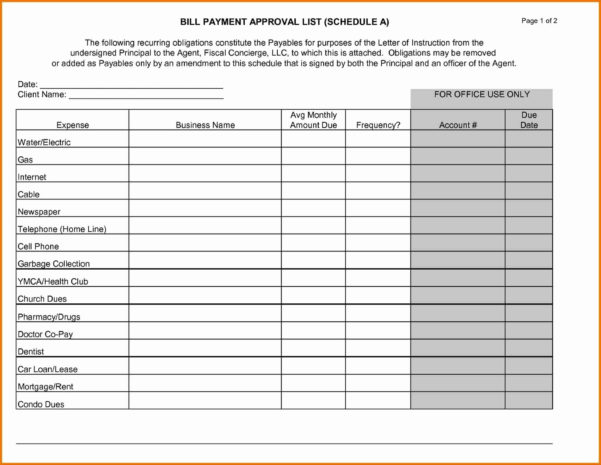 BILL PAYMENT APPROVAL LIST (SCHEDULE A)

Page 1 of 2

The following recurring obligations constitute the Payables for purposes of the Letter of Instruction from the undersigned Principal to the Agent, Fiscal Concierge, LLC, to which this is attached. Obligations may be removed or added as Payables only by an amendment to this schedule that is signed by both the Principal and an officer of the Agent.

Date: ___________________________________
Client Name: ______________________________

FOR OFFICE USE ONLY

| Expense | Business Name | Avg Monthly Amount Due | Frequency? | Account # | Due Date |
|---|---|---|---|---|---|
| Water/Electric | | | | | |
| Gas | | | | | |
| Internet | | | | | |
| Cable | | | | | |
| Newspaper | | | | | |
| Telephone (Home Line) | | | | | |
| Cell Phone | | | | | |
| Garbage Collection | | | | | |
| YMCA/Health Club | | | | | |
| Church Dues | | | | | |
| Pharmacy/Drugs | | | | | |
| Doctor Co-Pay | | | | | |
| Dentist | | | | | |
| Car Loan/Lease | | | | | |
| Mortgage/Rent | | | | | |
| Condo Dues | | | | | |